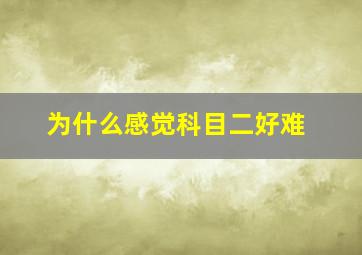 为什么感觉科目二好难